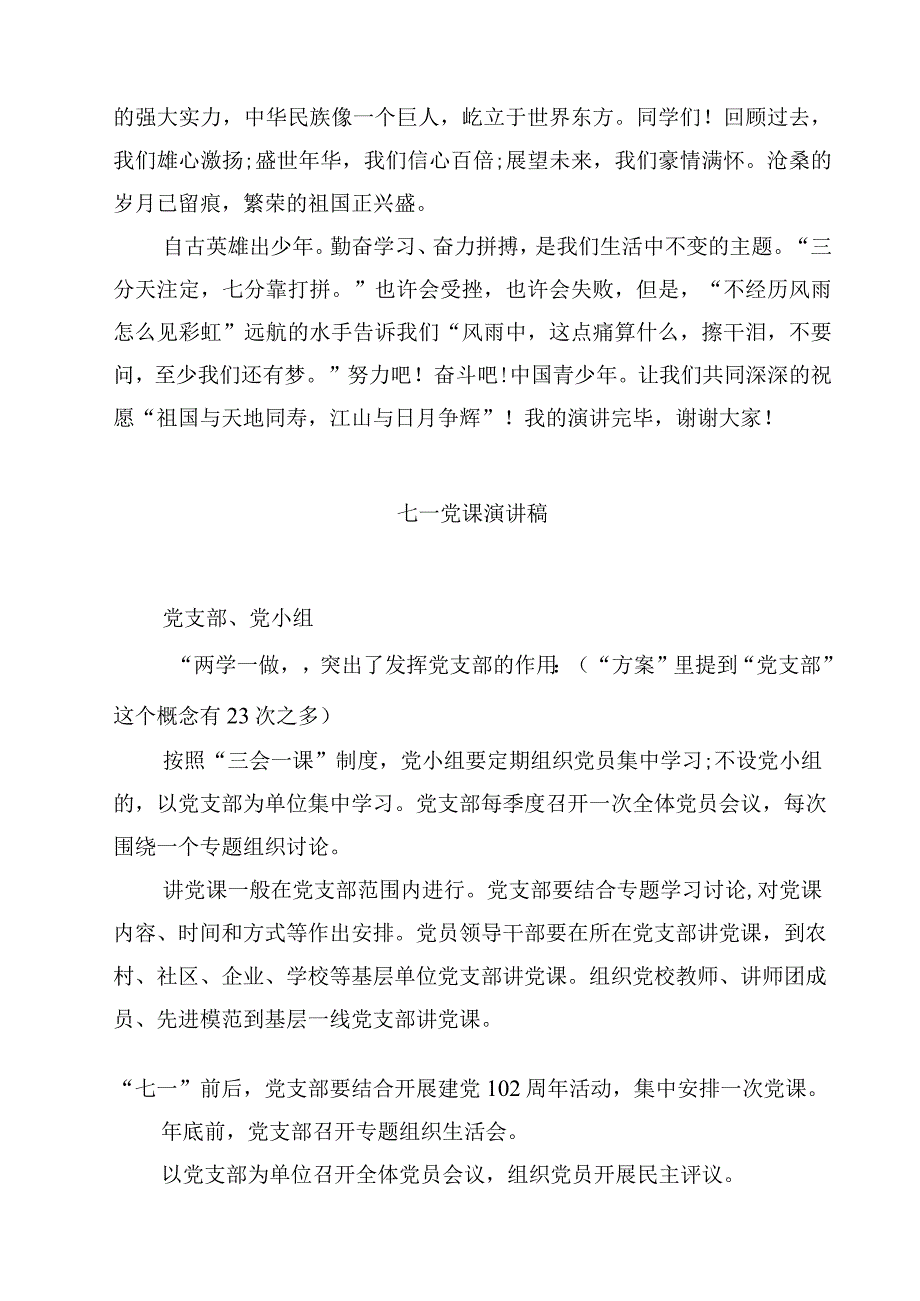 的强大实力，中华民族像一个巨人，屹立于世界东方。同学们！回顾过去，我们雄心激扬;盛世年华，我们信心百倍;展望未来，我们豪情满怀。沧桑的岁月已留痕，繁荣的祖国正兴盛。

自古英雄出少年。勤奋学习、奋力拼搏，是我们生活中不变的主题。“三分天注定，七分靠打拼。”也许会受挫，也许会失败，但是，“不经历风雨怎么见彩虹”远航的水手告诉我们“风雨中，这点痛算什么，擦干泪，不要问，至少我们还有梦。”努力吧！奋斗吧！中国青少年。让我们共同深深的祝愿“祖国与天地同寿，江山与日月争辉”！我的演讲完毕，谢谢大家！

七一党课演讲稿

党支部、党小组

“两学一做，，突出了发挥党支部的作用:（“方案”里提到“党支部”这个概念有23次之多）

按照“三会一课”制度，党小组要定期组织党员集中学习;不设党小组的，以党支部为单位集中学习。党支部每季度召开一次全体党员会议，每次围绕一个专题组织讨论。

讲党课一般在党支部范围内进行。党支部要结合专题学习讨论,对党课内容、时间和方式等作出安排。党员领导干部要在所在党支部讲党课，到农村、社区、企业、学校等基层单位党支部讲党课。组织党校教师、讲师团成员、先进模范到基层一线党支部讲党课。

“七一”前后，党支部要结合开展建党102周年活动，集中安排一次党课。

年底前，党支部召开专题组织生活会。

以党支部为单位召开全体党员会议，组织党员开展民主评议。